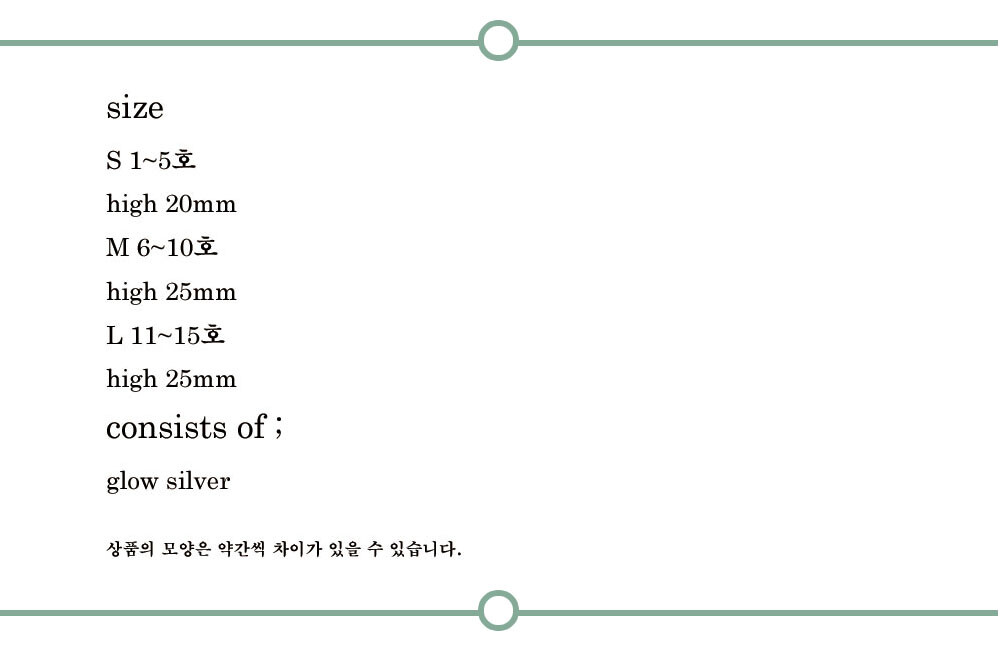 size

S 1~5호

high 20mm

M 6~10호

high 25mm

L 11~15호

high 25mm

consists of ;

glow silver

상품의 모양은 약간씩 차이가 있을 수 있습니다.